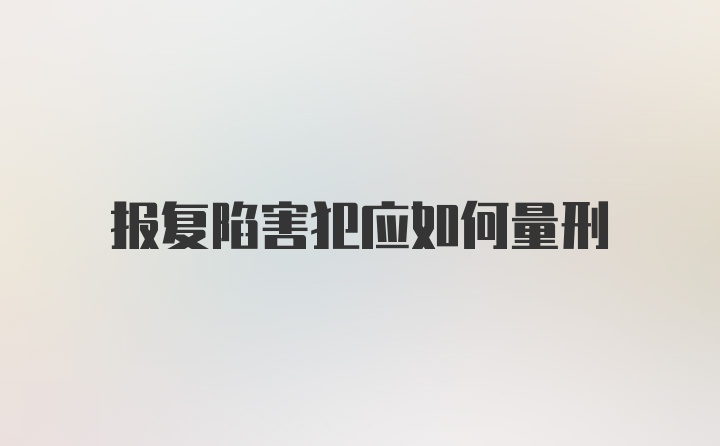 报复陷害犯应如何量刑